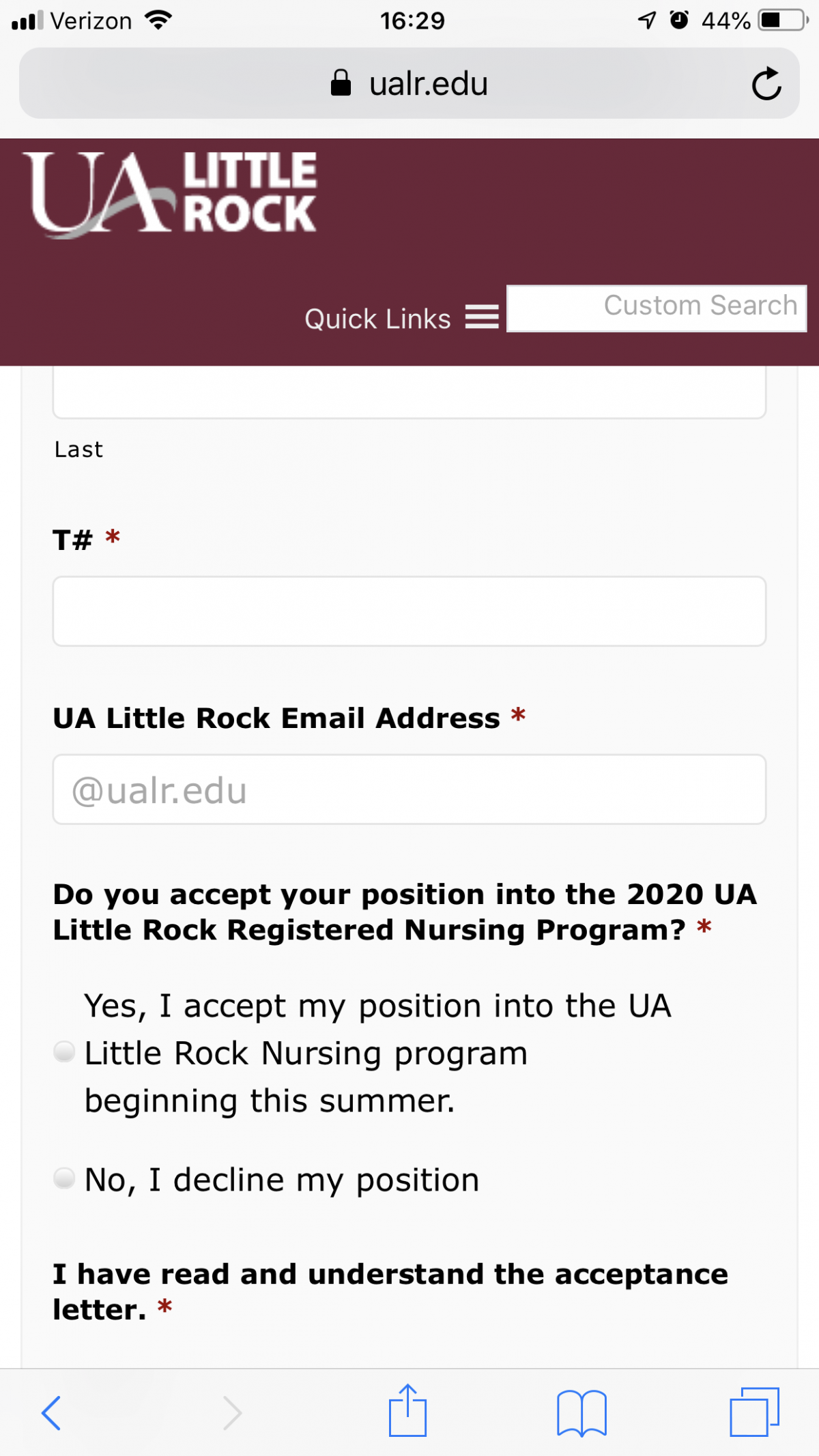 Verizon 16:29 44%

ualr.edu

UA LITTLE ROCK

Quick Links

Custom Search

Last

T# *

UA Little Rock Email Address *

@ualr.edu

Do you accept your position into the 2020 UA Little Rock Registered Nursing Program? *

Yes, I accept my position into the UA Little Rock Nursing program beginning this summer.

No, I decline my position

I have read and understand the acceptance letter. *